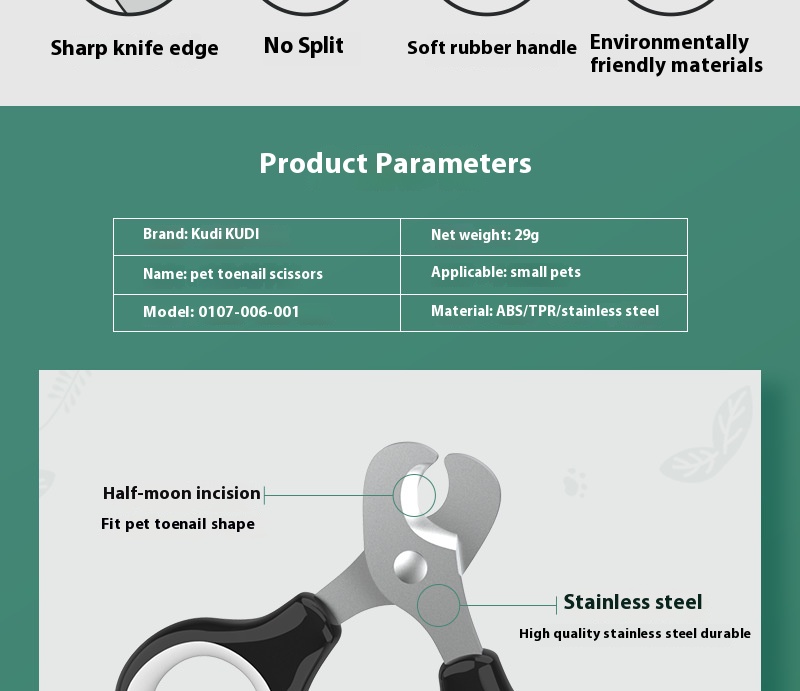 Sharp knife edge

No Split

Soft rubber handle

Environmentally friendly materials

Product Parameters

| Brand: Kudi KUDI | Net weight: 29g |
|---|---|
| Name: pet toenail scissors | Applicable: small pets |
| Model: 0107-006-001 | Material: ABS/TPR/stainless steel |

Half-moon incision

Fit pet toenail shape

Stainless steel

High quality stainless steel durable